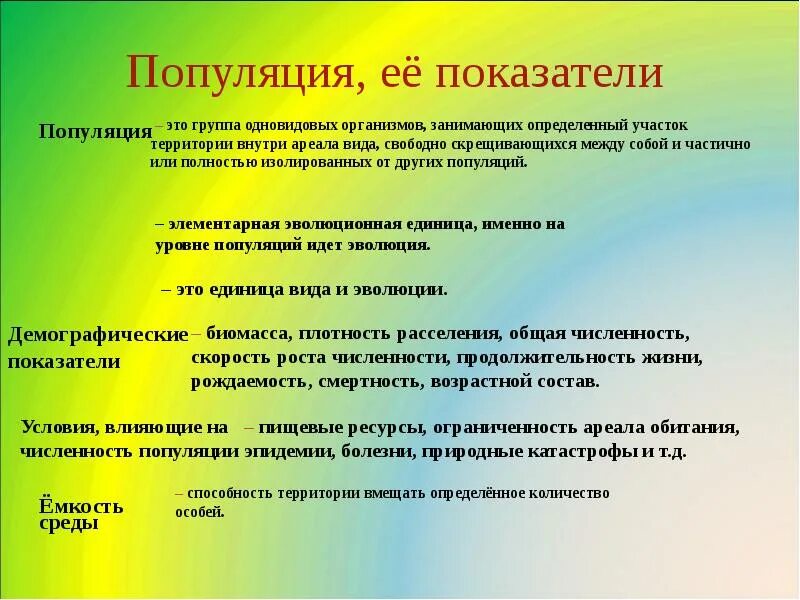 Популяция, её показатели

Популяция – это группа одновидовых организмов, занимающих определенный участок территории внутри ареала вида, свободно скрещивающихся между собой и частично или полностью изолированных от других популяций.

– элементарная эволюционная единица, именно на уровне популяций идет эволюция.

– это единица вида и эволюции.

Демографические показатели – биомасса, плотность расселения, общая численность, скорость роста численности, продолжительность жизни, рождаемость, смертность, возрастной состав.

Условия, влияющие на численность популяции – пищевые ресурсы, ограниченность ареала обитания, эпидемии, болезни, природные катастрофы и т.д.

Ёмкость среды – способность территории вмещать определённое количество особей.